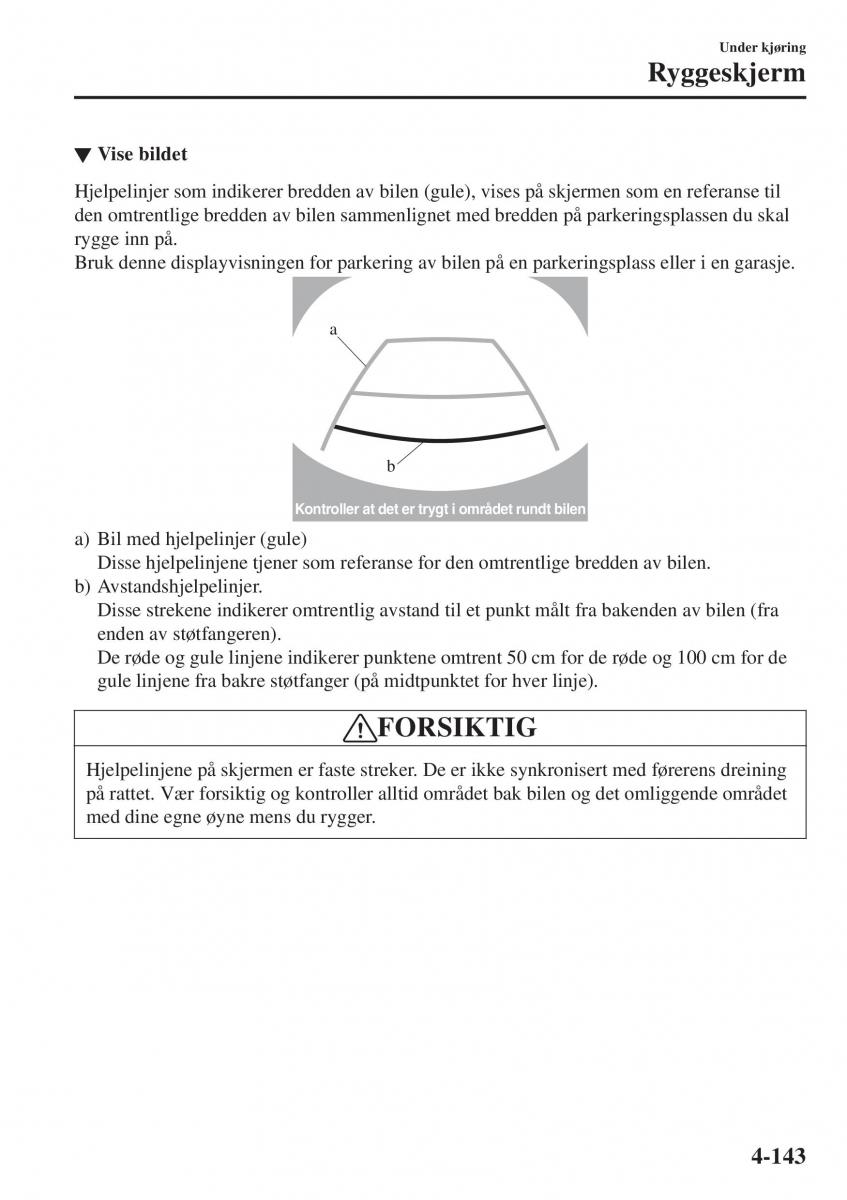 Under kjøring
Ryggeskjerm

▼ Vise bildet

Hjelpelinjer som indikerer bredden av bilen (gule), vises på skjermen som en referanse til den omtrentlige bredden av bilen sammenlignet med bredden på parkeringsplassen du skal rygge inn på.
Bruk denne displayvisningen for parkering av bilen på en parkeringsplass eller i en garasje.

a

b

Kontroller at det er trygt i området rundt bilen

a) Bil med hjelpelinjer (gule)
Disse hjelpelinjene tjener som referanse for den omtrentlige bredden av bilen.
b) Avstandshjelpelinjer.
Disse strekene indikerer omtrentlig avstand til et punkt målt fra bakenden av bilen (fra enden av støtfangeren).
De røde og gule linjene indikerer punktene omtrent 50 cm for de røde og 100 cm for de gule linjene fra bakre støtfanger (på midtpunktet for hver linje).

FORSIKTIG

Hjelpelinjene på skjermen er faste streker. De er ikke synkronisert med førerens dreining på rattet. Vær forsiktig og kontroller alltid området bak bilen og det omliggende området med dine egne øyne mens du rygger.

4-143